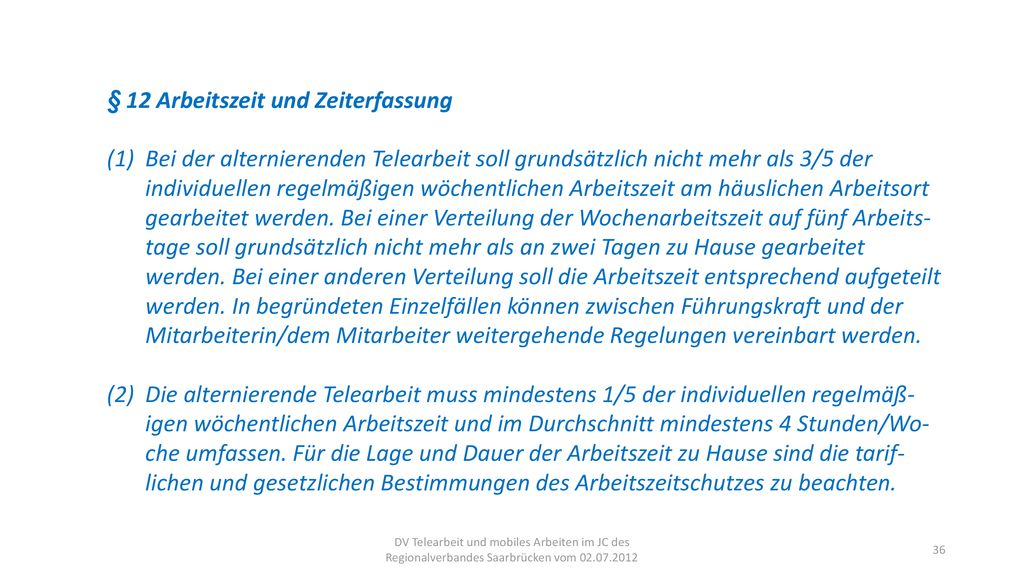 § 12 Arbeitszeit und Zeiterfassung

(1) Bei der alternierenden Telearbeit soll grundsätzlich nicht mehr als 3/5 der individuellen regelmäßigen wöchentlichen Arbeitszeit am häuslichen Arbeitsort gearbeitet werden. Bei einer Verteilung der Wochenarbeitszeit auf fünf Arbeitstage soll grundsätzlich nicht mehr als an zwei Tagen zu Hause gearbeitet werden. Bei einer anderen Verteilung soll die Arbeitszeit entsprechend aufgeteilt werden. In begründeten Einzelfällen können zwischen Führungskraft und der Mitarbeiterin/dem Mitarbeiter weitergehende Regelungen vereinbart werden.

(2) Die alternierende Telearbeit muss mindestens 1/5 der individuellen regelmäßigen wöchentlichen Arbeitszeit und im Durchschnitt mindestens 4 Stunden/Woche umfassen. Für die Lage und Dauer der Arbeitszeit zu Hause sind die tariflichen und gesetzlichen Bestimmungen des Arbeitszeitschutzes zu beachten.

DV Telearbeit und mobiles Arbeiten im JC des Regionalverbandes Saarbrücken vom 02.07.2012

36